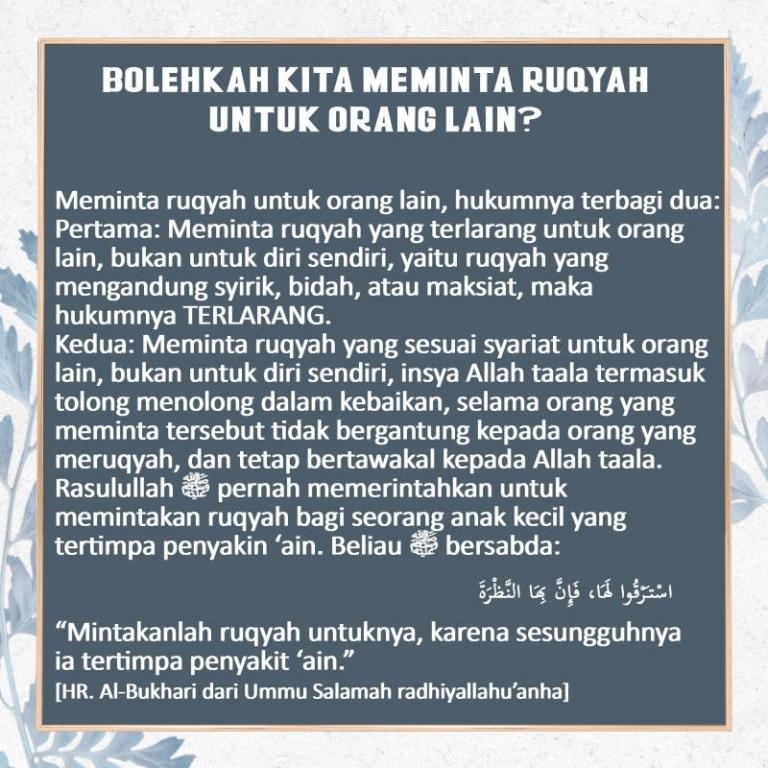 BOLEHKAH KITA MEMINTA RUQYAH UNTUK ORANG LAIN?

Meminta ruqyah untuk orang lain, hukumnya terbagi dua:
Pertama: Meminta ruqyah yang terlarang untuk orang lain, bukan untuk diri sendiri, yaitu ruqyah yang mengandung syirik, bidah, atau maksiat, maka hukumnya TERLARANG.
Kedua: Meminta ruqyah yang sesuai syariat untuk orang lain, bukan untuk diri sendiri, insya Allah taala termasuk tolong menolong dalam kebaikan, selama orang yang meminta tersebut tidak bergantung kepada orang yang meruqyah, dan tetap bertawakal kepada Allah taala.
Rasulullah ﷺ pernah memerintahkan untuk memintakan ruqyah bagi seorang anak kecil yang tertimpa penyakin ‘ain. Beliau ﷺ bersabda:

اسْتَرْقُوا لَهَا، فَإِنَّ بِهَا النَّظْرَةَ

“Mintakanlah ruqyah untuknya, karena sesungguhnya ia tertimpa penyakit ‘ain.”
[HR. Al-Bukhari dari Ummu Salamah radhiyallahu’anha]